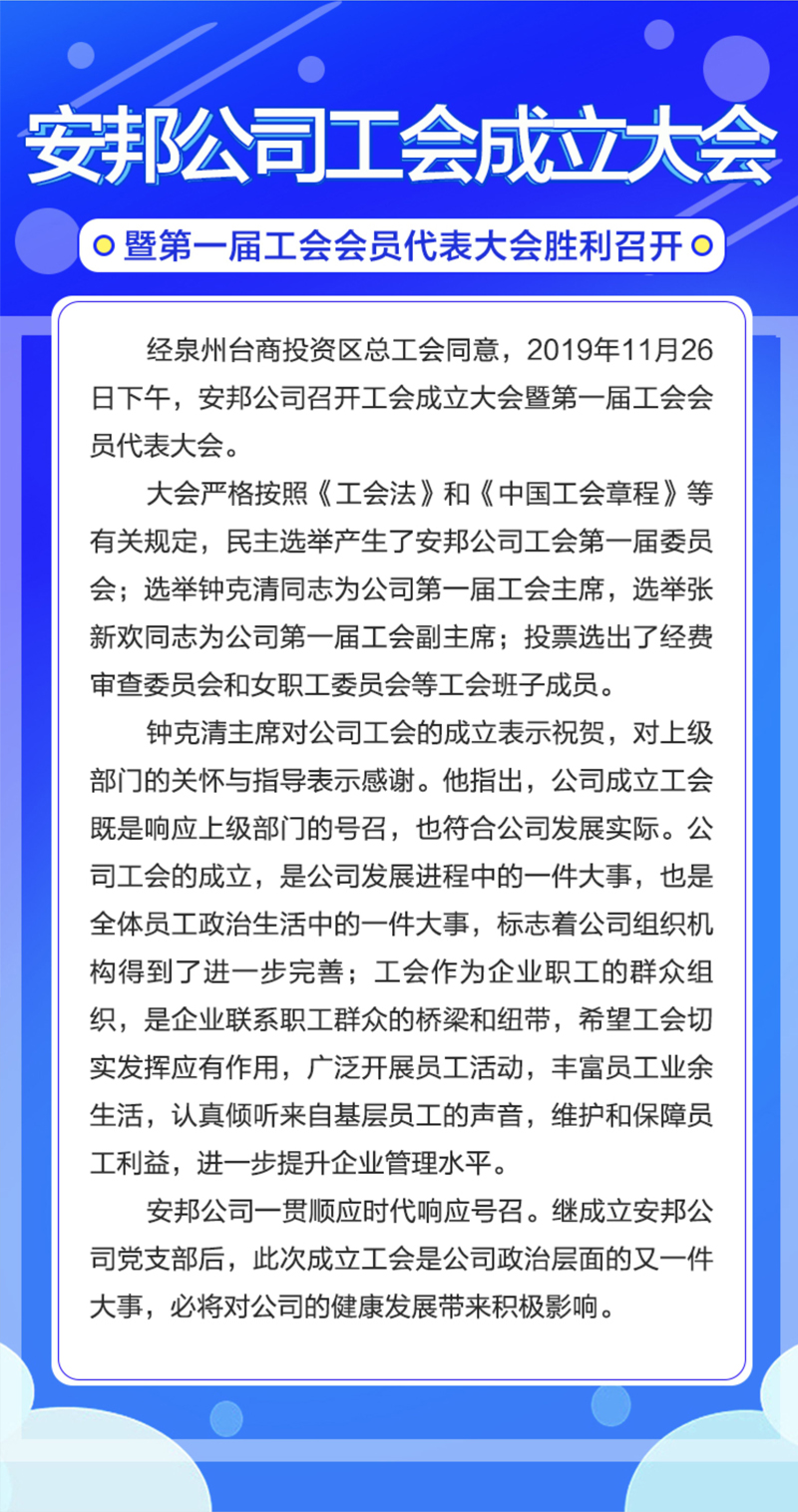 安邦公司工会成立大会

暨第一届工会会员代表大会胜利召开

经泉州台商投资区总工会同意，2019年11月26日下午，安邦公司召开工会成立大会暨第一届工会会员代表大会。

大会严格按照《工会法》和《中国工会章程》等有关规定，民主选举产生了安邦公司工会第一届委员会；选举钟克清同志为公司第一届工会主席，选举张新欢同志为公司第一届工会副主席；投票选出了经费审查委员会和女职工委员会等工会班子成员。

钟克清主席对公司工会的成立表示祝贺，对上级部门的关怀与指导表示感谢。他指出，公司成立工会既是响应上级部门的号召，也符合公司发展实际。公司工会的成立，是公司发展进程中的一件大事，也是全体员工政治生活中的一件大事，标志着公司组织机构得到了进一步完善；工会作为企业职工的群众组织，是企业联系职工群众的桥梁和纽带，希望工会切实发挥应有作用，广泛开展员工活动，丰富员工业余生活，认真倾听来自基层员工的声音，维护和保障员工利益，进一步提升企业管理水平。

安邦公司一贯顺应时代响应号召。继成立安邦公司党支部后，此次成立工会是公司政治层面的又一件大事，必将对公司的健康发展带来积极影响。